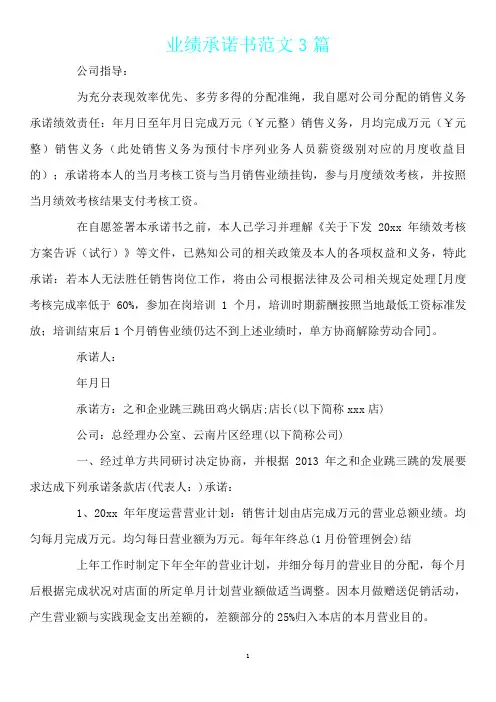 业绩承诺书范文 3 篇

公司指导：

为充分表现效率优先、多劳多得的分配准绳，我自愿对公司分配的销售义务承诺绩效责任：年月日至年月日完成万元（￥元整）销售义务，月均完成万元（￥元整）销售义务（此处销售义务为预付卡序列业务人员薪资级别对应的月度收益目的）；承诺将本人的当月考核工资与当月销售业绩挂钩，参与月度绩效考核，并按照当月绩效考核结果支付考核工资。

在自愿签署本承诺书之前，本人已学习并理解《关于下发 20xx 年绩效考核方案告诉（试行）》等文件，已熟知公司的相关政策及本人的各项权益和义务，特此承诺：若本人无法胜任销售岗位工作，将由公司根据法律及公司相关规定处理[月度考核完成率低于 60%，参加在岗培训 1 个月，培训时期薪酬按照当地最低工资标准发放；培训结束后 1 个月销售业绩仍达不到上述业绩时，单方协商解除劳动合同]。

承诺人：

年月日

承诺方：之和企业跳三跳田鸡火锅店;店长(以下简称 xxx 店)

公司：总经理办公室、云南片区经理(以下简称公司)

一、经过单方共同研讨决定协商，并根据 2013 年之和企业跳三跳的发展要求达成下列承诺条款店(代表人：)承诺：

1、20xx 年年度运营营业计划：销售计划由店完成万元的营业总额业绩。均匀每月完成万元。均匀每日营业额为万元。每年年终总(1 月份管理例会)结

上年工作时制定下年全年的营业计划，并细分每月的营业目的分配，每个月后根据完成状况对店面的所定单月计划营业额做适当调整。因本月做赠送促销活动，产生营业额与实践现金支出差额的，差额部分的 25%归入本店的本月营业目的。

1